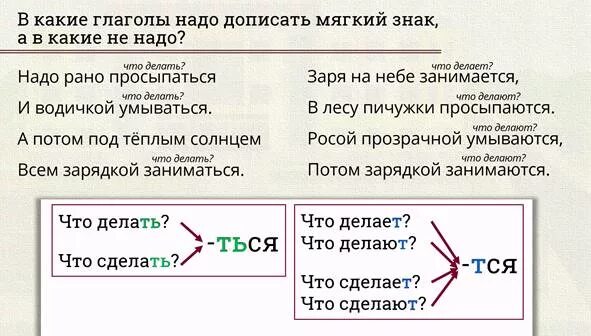 В какие глаголы надо дописать мягкий знак, а в какие не надо?

что делать?
Надо рано просыпаться
что делать?
И водичкой умываться.
А потом под тёплым солнцем
что делать?
Всем зарядкой заниматься.

что делает?
Заря на небе занимается,
что делают?
В лесу пичужки просыпаются.
что делают?
Росой прозрачной умываются,
что делают?
Потом зарядкой занимаются.

Что делать?
Что сделать?
-ться

Что делает?
Что делают?
Что сделает?
Что сделают?
-тся